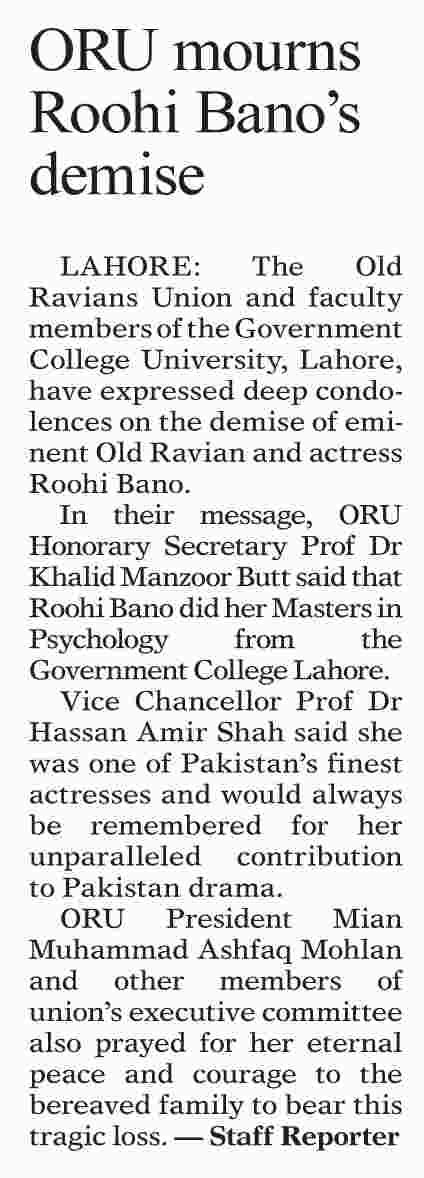 ORU mourns Roohi Bano's demise

LAHORE: The Old Ravians Union and faculty members of the Government College University, Lahore, have expressed deep condolences on the demise of eminent Old Ravian and actress Roohi Bano.

In their message, ORU Honorary Secretary Prof Dr Khalid Manzoor Butt said that Roohi Bano did her Masters in Psychology from the Government College Lahore.

Vice Chancellor Prof Dr Hassan Amir Shah said she was one of Pakistan's finest actresses and would always be remembered for her unparalleled contribution to Pakistan drama.

ORU President Mian Muhammad Ashfaq Mohlan and other members of union's executive committee also prayed for her eternal peace and courage to the bereaved family to bear this tragic loss. — Staff Reporter